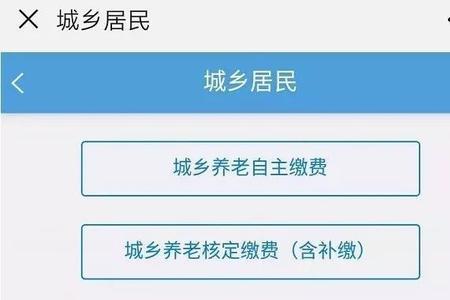 城乡居民

城乡居民

城乡养老自主缴费

城乡养老核定缴费（含补缴）